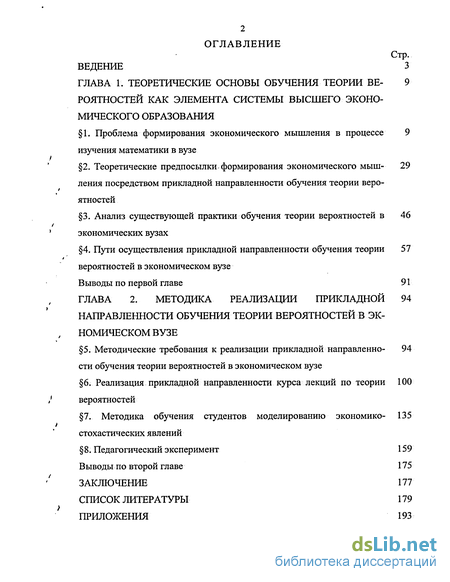 2

ОГЛАВЛЕНИЕ

| | Стр. |
|---|---|
| ВЕДЕНИЕ | 3 |
| ГЛАВА 1. ТЕОРЕТИЧЕСКИЕ ОСНОВЫ ОБУЧЕНИЯ ТЕОРИИ ВЕРОЯТНОСТЕЙ КАК ЭЛЕМЕНТА СИСТЕМЫ ВЫСШЕГО ЭКОНОМИЧЕСКОГО ОБРАЗОВАНИЯ | 9 |
| §1. Проблема формирования экономического мышления в процессе изучения математики в вузе | 9 |
| §2. Теоретические предпосылки формирования экономического мышления посредством прикладной направленности обучения теории вероятностей | 29 |
| §3. Анализ существующей практики обучения теории вероятностей в экономических вузах | 46 |
| §4. Пути осуществления прикладной направленности обучения теории вероятностей в экономическом вузе | 57 |
| Выводы по первой главе | 91 |
| ГЛАВА 2. МЕТОДИКА РЕАЛИЗАЦИИ ПРИКЛАДНОЙ НАПРАВЛЕННОСТИ ОБУЧЕНИЯ ТЕОРИИ ВЕРОЯТНОСТЕЙ В ЭКОНОМИЧЕСКОМ ВУЗЕ | 94 |
| §5. Методические требования к реализации прикладной направленности обучения теории вероятностей в экономическом вузе | 94 |
| §6. Реализация прикладной направленности курса лекций по теории вероятностей | 100 |
| §7. Методика обучения студентов моделированию экономико-стохастических явлений | 135 |
| §8. Педагогический эксперимент | 159 |
| Выводы по второй главе | 175 |
| ЗАКЛЮЧЕНИЕ | 177 |
| СПИСОК ЛИТЕРАТУРЫ | 179 |
| ПРИЛОЖЕНИЯ | 193 |

dsLib.net
библиотека диссертаций